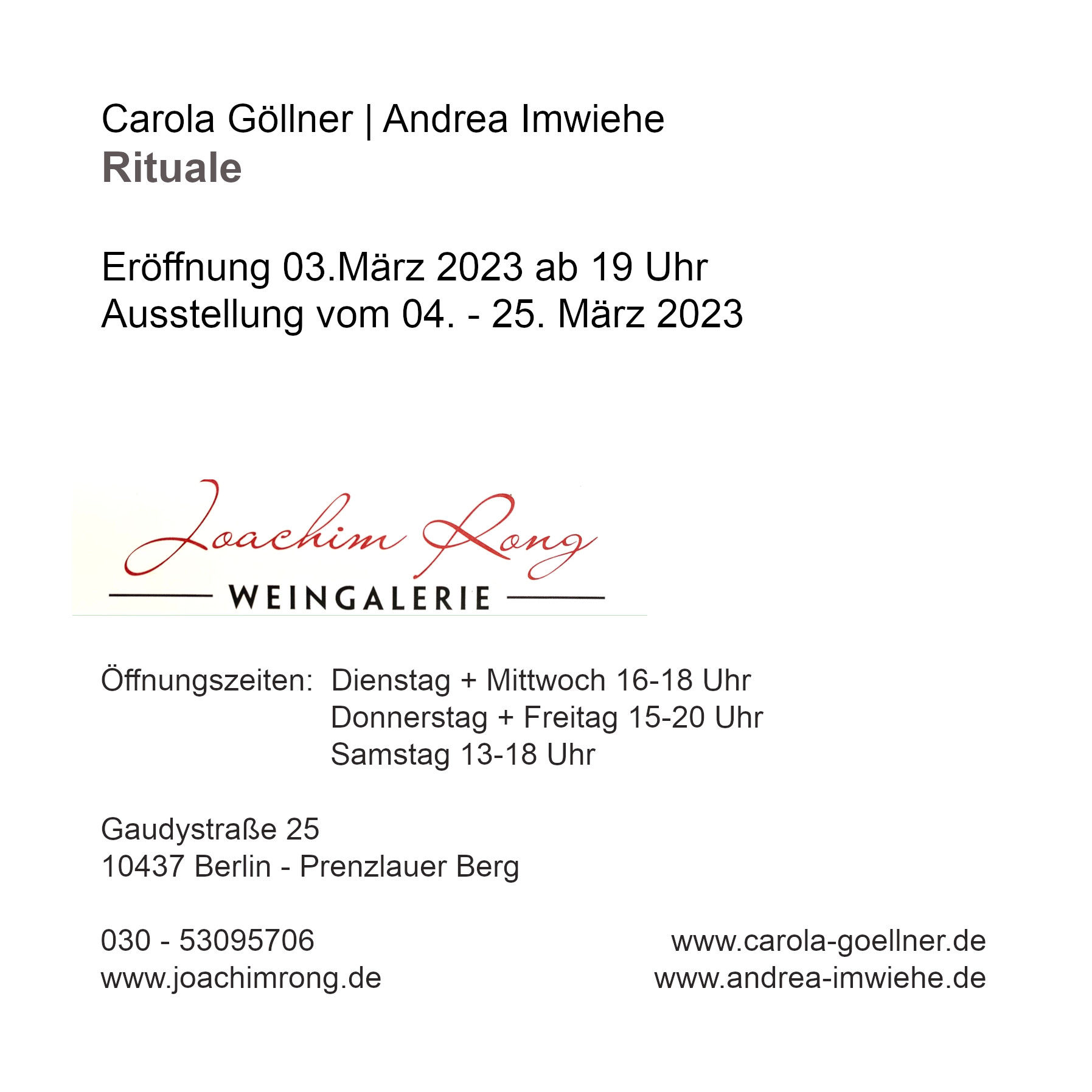 Carola Göllner | Andrea Imwiehe
Rituale

Eröffnung 03.März 2023 ab 19 Uhr
Ausstellung vom 04. - 25. März 2023

Joachim Rong
WEINGALERIE

Öffnungszeiten: Dienstag + Mittwoch 16-18 Uhr
Donnerstag + Freitag 15-20 Uhr
Samstag 13-18 Uhr

Gaudystraße 25
10437 Berlin - Prenzlauer Berg

030 - 53095706
www.joachimrong.de

www.carola-goellner.de
www.andrea-imwiehe.de